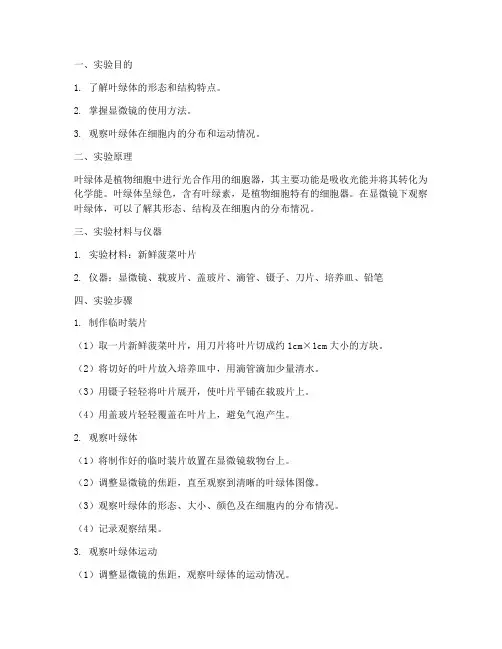 一、实验目的

1. 了解叶绿体的形态和结构特点。

2. 掌握显微镜的使用方法。

3. 观察叶绿体在细胞内的分布和运动情况。

二、实验原理

叶绿体是植物细胞中进行光合作用的细胞器，其主要功能是吸收光能并将其转化为化学能。叶绿体呈绿色，含有叶绿素，是植物细胞特有的细胞器。在显微镜下观察叶绿体，可以了解其形态、结构及在细胞内的分布情况。

三、实验材料与仪器

1. 实验材料：新鲜菠菜叶片

2. 仪器：显微镜、载玻片、盖玻片、滴管、镊子、刀片、培养皿、铅笔

四、实验步骤

1. 制作临时装片

（1）取一片新鲜菠菜叶片，用刀片将叶片切成约 1cm×1cm 大小的方块。

（2）将切好的叶片放入培养皿中，用滴管滴加少量清水。

（3）用镊子轻轻将叶片展开，使叶片平铺在载玻片上。

（4）用盖玻片轻轻覆盖在叶片上，避免气泡产生。

2. 观察叶绿体

（1）将制作好的临时装片放置在显微镜载物台上。

（2）调整显微镜的焦距，直至观察到清晰的叶绿体图像。

（3）观察叶绿体的形态、大小、颜色及在细胞内的分布情况。

（4）记录观察结果。

3. 观察叶绿体运动

（1）调整显微镜的焦距，观察叶绿体的运动情况。